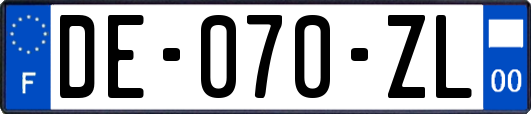 F

DE-070-ZL

00